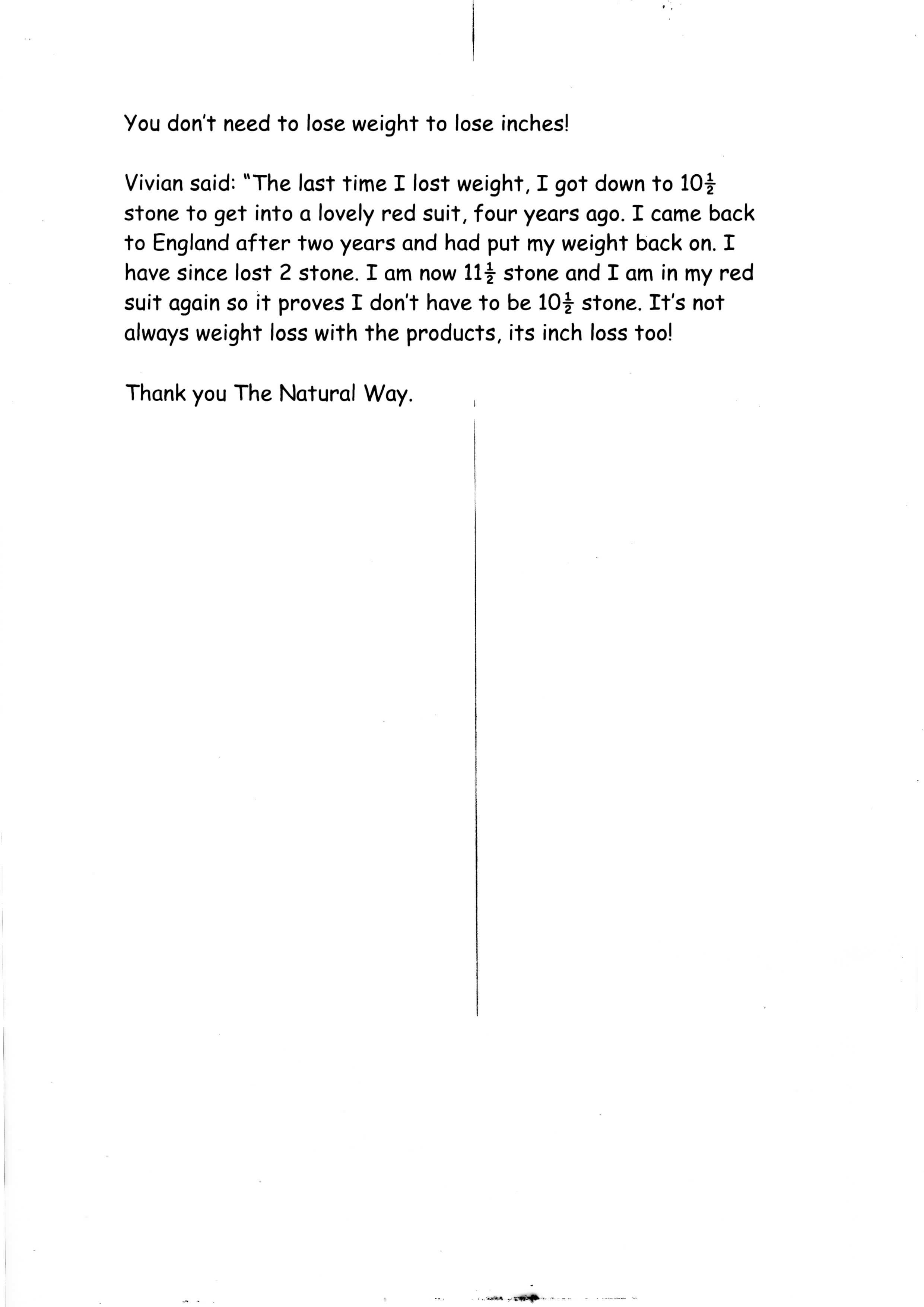 You don't need to lose weight to lose inches!

Vivian said: "The last time I lost weight, I got down to $10\frac{1}{2}$ stone to get into a lovely red suit, four years ago. I came back to England after two years and had put my weight back on. I have since lost 2 stone. I am now $11\frac{1}{2}$ stone and I am in my red suit again so it proves I don't have to be $10\frac{1}{2}$ stone. It's not always weight loss with the products, its inch loss too!

Thank you The Natural Way.